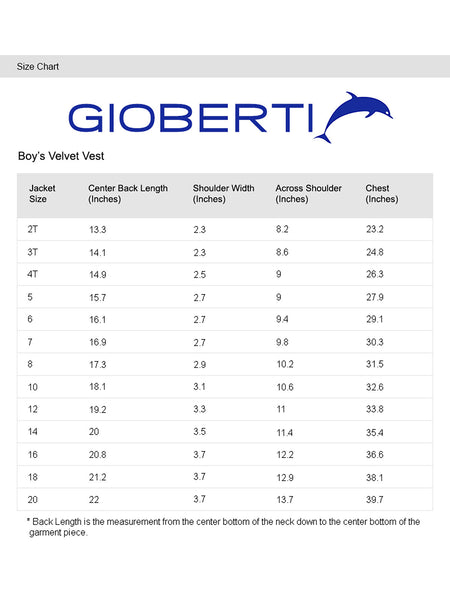 Size Chart

GIOBERTI

Boy's Velvet Vest

| Jacket Size | Center Back Length (Inches) | Shoulder Width (Inches) | Across Shoulder (Inches) | Chest (Inches) |
|---|---|---|---|---|
| 2T | 13.3 | 2.3 | 8.2 | 23.2 |
| 3T | 14.1 | 2.3 | 8.6 | 24.8 |
| 4T | 14.9 | 2.5 | 9 | 26.3 |
| 5 | 15.7 | 2.7 | 9 | 27.9 |
| 6 | 16.1 | 2.7 | 9.4 | 29.1 |
| 7 | 16.9 | 2.7 | 9.8 | 30.3 |
| 8 | 17.3 | 2.9 | 10.2 | 31.5 |
| 10 | 18.1 | 3.1 | 10.6 | 32.6 |
| 12 | 19.2 | 3.3 | 11 | 33.8 |
| 14 | 20 | 3.5 | 11.4 | 35.4 |
| 16 | 20.8 | 3.7 | 12.2 | 36.6 |
| 18 | 21.2 | 3.7 | 12.9 | 38.1 |
| 20 | 22 | 3.7 | 13.7 | 39.7 |

* Back Length is the measurement from the center bottom of the neck down to the center bottom of the garment piece.